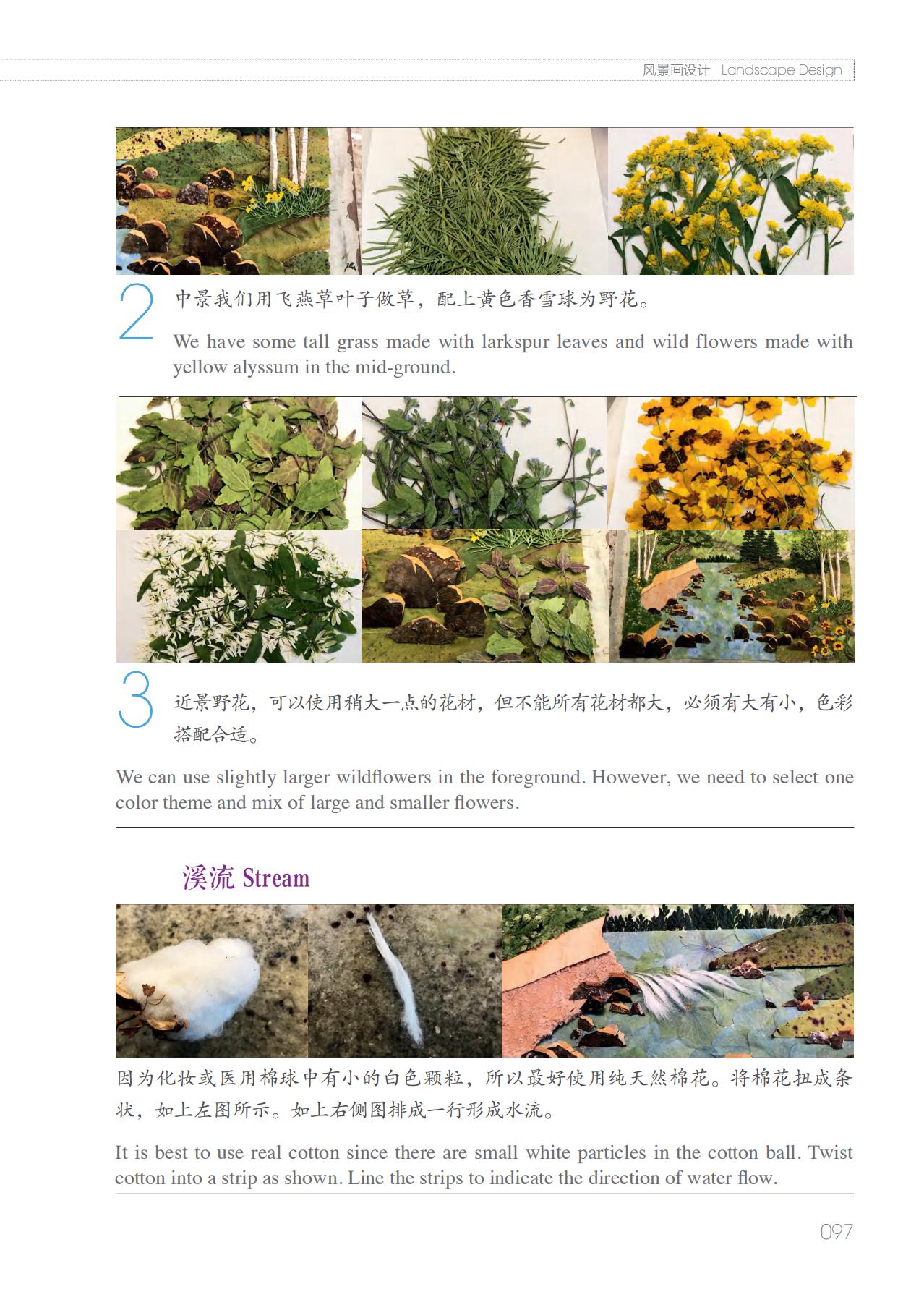 风景画设计 Landscape Design

2 中景我们用飞燕草叶子做草，配上黄色香雪球为野花。

We have some tall grass made with larkspur leaves and wild flowers made with yellow alyssum in the mid-ground.

3 近景野花，可以使用稍大一点的花材，但不能所有花材都大，必须有大有小，色彩搭配合适。

We can use slightly larger wildflowers in the foreground. However, we need to select one color theme and mix of large and smaller flowers.

溪流 Stream

因为化妆或医用棉球中有小的白色颗粒，所以最好使用纯天然棉花。将棉花扭成条状，如上左图所示。如上右侧图排成一行形成水流。

It is best to use real cotton since there are small white particles in the cotton ball. Twist cotton into a strip as shown. Line the strips to indicate the direction of water flow.

097